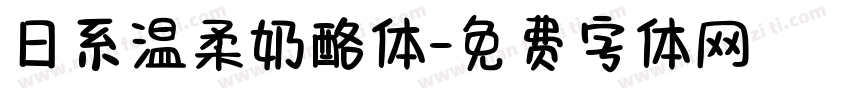 日系温柔奶酪体-免费字体网